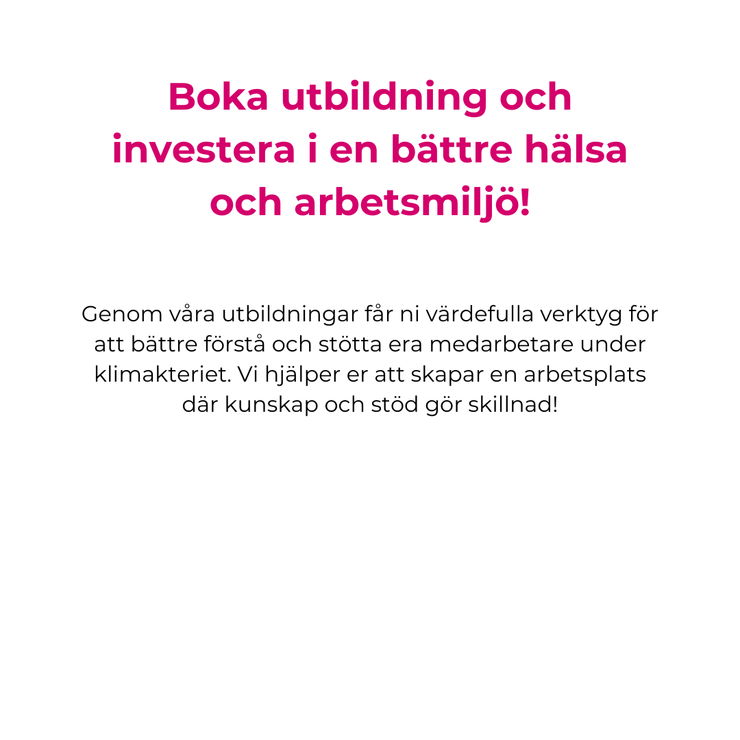 Boka utbildning och investera i en bättre hälsa och arbetsmiljö!

Genom våra utbildningar får ni värdefulla verktyg för att bättre förstå och stötta era medarbetare under klimakteriet. Vi hjälper er att skapar en arbetsplats där kunskap och stöd gör skillnad!